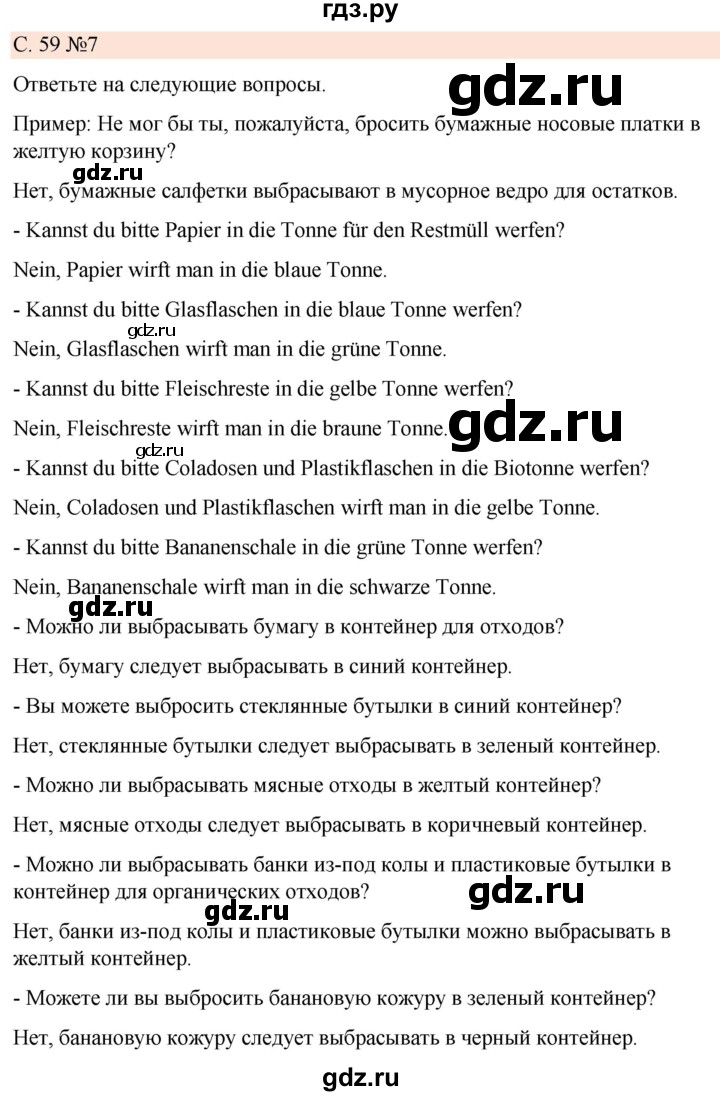 гдз.ру

С. 59 №7

Ответьте на следующие вопросы.

gdz.ru

Пример: Не мог бы ты, пожалуйста, бросить бумажные носовые платки в желтую корзину?

gdz.ru

Нет, бумажные салфетки выбрасывают в мусорное ведро для остатков.

- Kannst du bitte Papier in die Tonne für den Restmüll werfen?

Nein, Papier wirft man in die blaue Tonne.

- Kannst du bitte Glasflaschen in die blaue Tonne werfen?

gdz.ru

Nein, Glasflaschen wirft man in die grüne Tonne.

- Kannst du bitte Fleischreste in die gelbe Tonne werfen?

Nein, Fleischreste wirft man in die braune Tonne.

gdz.ru

gdz.ru

- Kannst du bitte Coladosen und Plastikflaschen in die Biotonne werfen?

Nein, Coladosen und Plastikflaschen wirft man in die gelbe Tonne.

- Kannst du bitte Bananenschale in die grüne Tonne werfen?

Nein, Bananenschale wirft man in die schwarze Tonne.

gdz.ru

- Можно ли выбрасывать бумагу в контейнер для отходов?

Нет, бумагу следует выбрасывать в синий контейнер.

- Вы можете выбросить стеклянные бутылки в синий контейнер?

Нет, стеклянные бутылки следует выбрасывать в зеленый контейнер.

- Можно ли выбрасывать мясные отходы в желтый контейнер?

Нет, мясные отходы следует выбрасывать в коричневый контейнер.

- Можно ли выбрасывать банки из-под колы и пластиковые бутылки в контейнер для органических отходов?

gdz.ru

gdz.ru

Нет, банки из-под колы и пластиковые бутылки можно выбрасывать в желтый контейнер.

- Можете ли вы выбросить банановую кожуру в зеленый контейнер?

Нет, банановую кожуру следует выбрасывать в черный контейнер.

gdz.ru